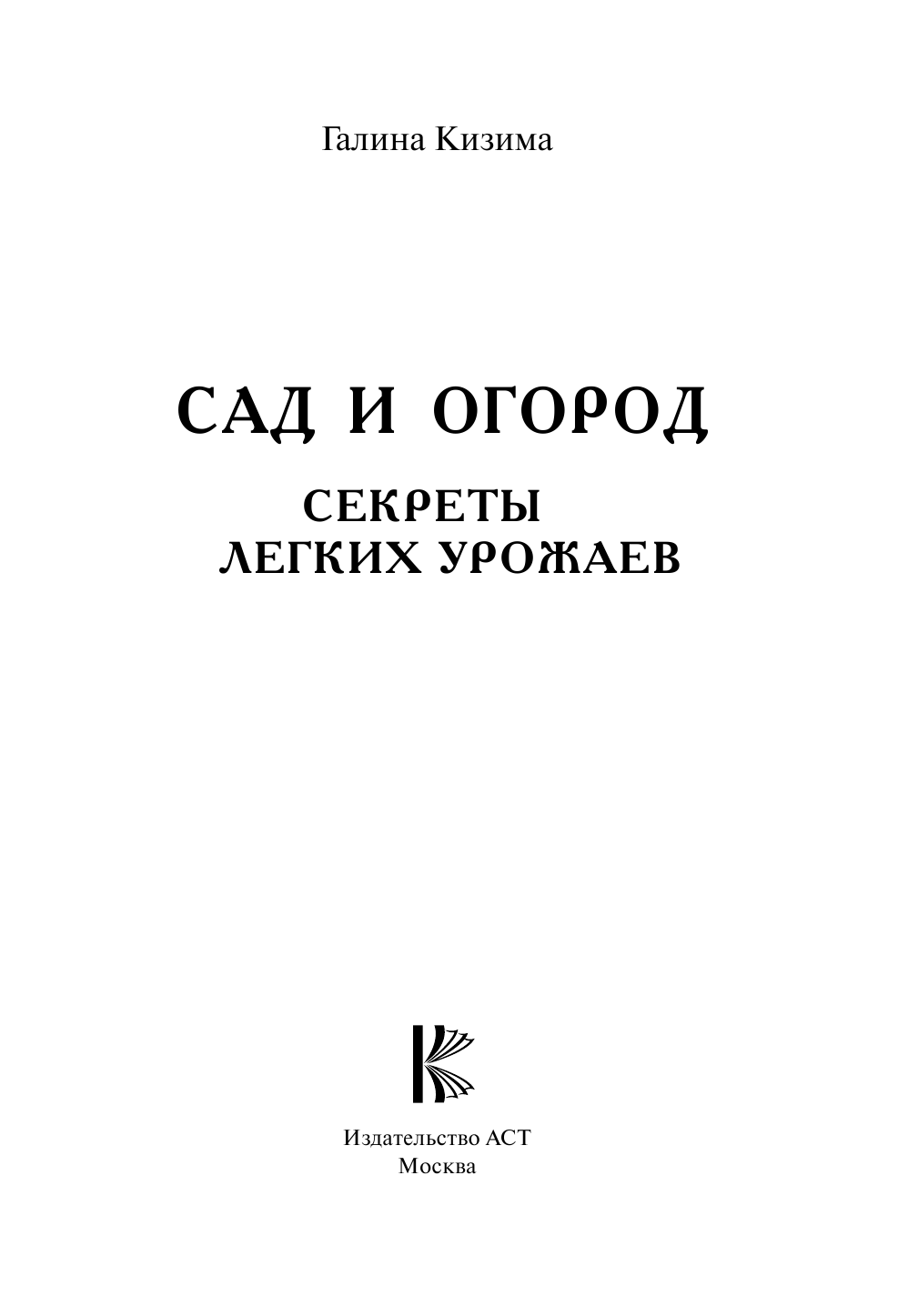 Галина Кизима

САД И ОГОРОД

СЕКРЕТЫ ЛЕГКИХ УРОЖАЕВ

Издательство АСТ
Москва